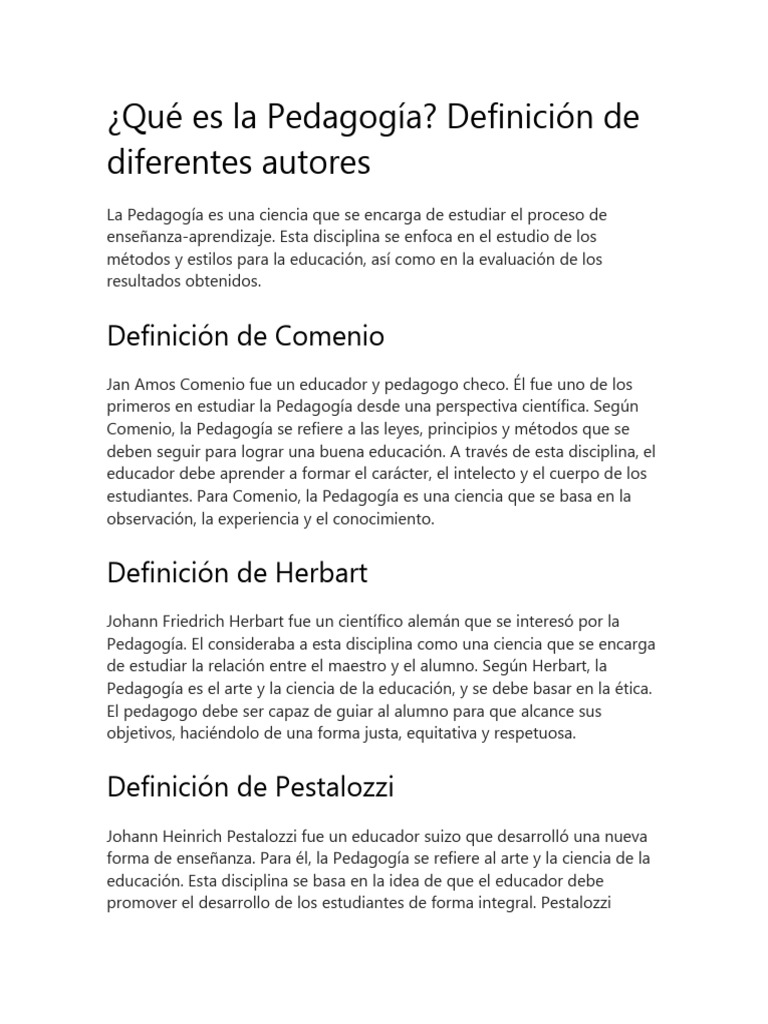 ¿Qué es la Pedagogía? Definición de diferentes autores

La Pedagogía es una ciencia que se encarga de estudiar el proceso de enseñanza-aprendizaje. Esta disciplina se enfoca en el estudio de los métodos y estilos para la educación, así como en la evaluación de los resultados obtenidos.

Definición de Comenio

Jan Amos Comenio fue un educador y pedagogo checo. Él fue uno de los primeros en estudiar la Pedagogía desde una perspectiva científica. Según Comenio, la Pedagogía se refiere a las leyes, principios y métodos que se deben seguir para lograr una buena educación. A través de esta disciplina, el educador debe aprender a formar el carácter, el intelecto y el cuerpo de los estudiantes. Para Comenio, la Pedagogía es una ciencia que se basa en la observación, la experiencia y el conocimiento.

Definición de Herbart

Johann Friedrich Herbart fue un científico alemán que se interesó por la Pedagogía. El consideraba a esta disciplina como una ciencia que se encarga de estudiar la relación entre el maestro y el alumno. Según Herbart, la Pedagogía es el arte y la ciencia de la educación, y se debe basar en la ética. El pedagogo debe ser capaz de guiar al alumno para que alcance sus objetivos, haciéndolo de una forma justa, equitativa y respetuosa.

Definición de Pestalozzi

Johann Heinrich Pestalozzi fue un educador suizo que desarrolló una nueva forma de enseñanza. Para él, la Pedagogía se refiere al arte y la ciencia de la educación. Esta disciplina se basa en la idea de que el educador debe promover el desarrollo de los estudiantes de forma integral. Pestalozzi